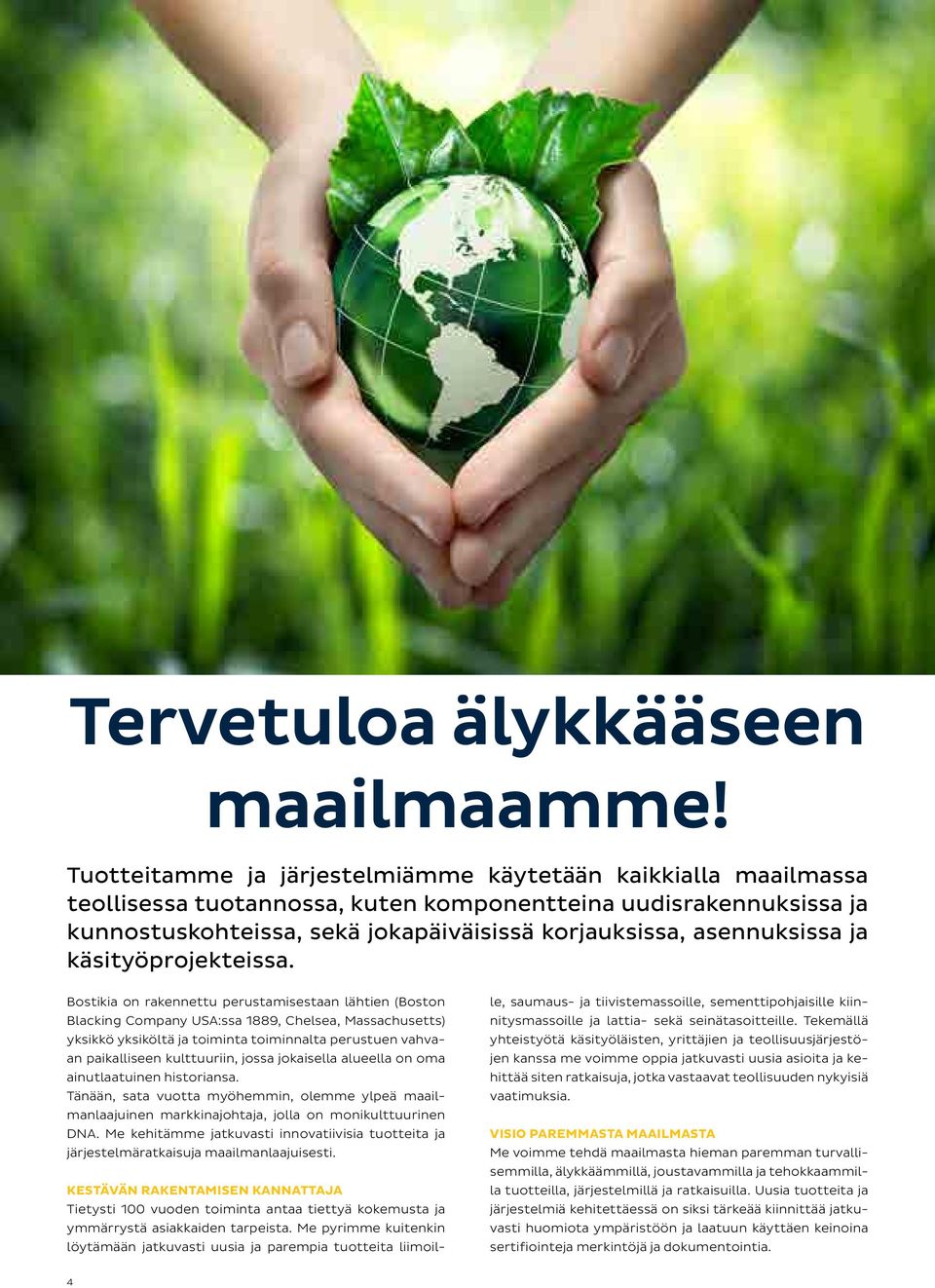 Tervetuloa älykkääseen maailmaamme!

Tuotteitamme ja järjestelmiämme käytetään kaikkialla maailmassa teollisessa tuotannossa, kuten komponentteina uudisrakennuksissa ja kunnostuskohteissa, sekä jokapäiväisissä korjauksissa, asennuksissa ja käsityöprojekteissa.

Bostikia on rakennettu perustamisestaan lähtien (Boston Blacking Company USA:ssa 1889, Chelsea, Massachusetts) yksikkö yksiköltä ja toiminta toiminnalta perustuen vahvaan paikalliseen kulttuuriin, jossa jokaisella alueella on oma ainutlaatuinen historiansa.
Tänään, sata vuotta myöhemmin, olemme ylpeä maailmanlaajuinen markkinajohtaja, jolla on monikulttuurinen DNA. Me kehitämme jatkuvasti innovatiivisia tuotteita ja järjestelmäratkaisuja maailmanlaajuisesti.

KESTÄVÄN RAKENTAMISEN KANNATTAJA
Tietysti 100 vuoden toiminta antaa tiettyä kokemusta ja ymmärrystä asiakkaiden tarpeista. Me pyrimme kuitenkin löytämään jatkuvasti uusia ja parempia tuotteita liimoille, saumaus- ja tiivistemassoille, sementtipohjaisille kiinnitysmassoille ja lattia- sekä seinätasoitteille. Tekemällä yhteistyötä käsityöläisten, yrittäjien ja teollisuusjärjestöjen kanssa me voimme oppia jatkuvasti uusia asioita ja kehittää siten ratkaisuja, jotka vastaavat teollisuuden nykyisiä vaatimuksia.

VISIO PAREMMASTA MAAILMASTA
Me voimme tehdä maailmasta hieman paremman turvallisemmilla, älykkäämmillä, joustavammilla ja tehokkaammilla tuotteilla, järjestelmillä ja ratkaisuilla. Uusia tuotteita ja järjestelmiä kehitettäessä on siksi tärkeää kiinnittää jatkuvasti huomiota ympäristöön ja laatuun käyttäen keinoina sertifiointeja merkintöjä ja dokumentointia.

4